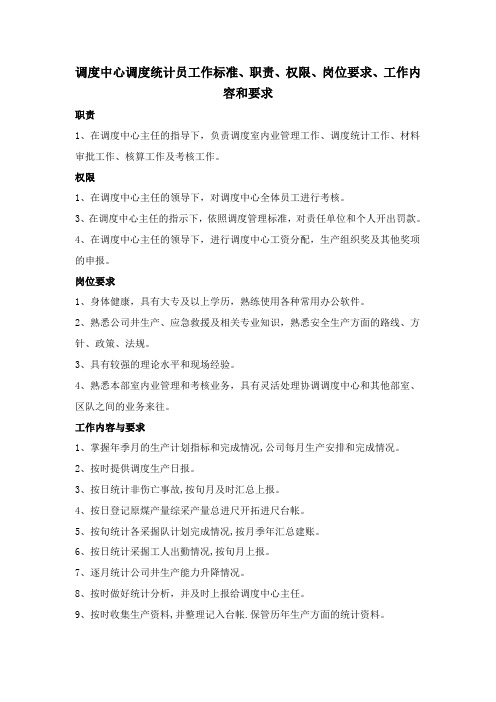 调度中心调度统计员工作标准、职责、权限、岗位要求、工作内容和要求

职责

1、在调度中心主任的指导下，负责调度室内业管理工作、调度统计工作、材料审批工作、核算工作及考核工作。

权限

1、在调度中心主任的领导下，对调度中心全体员工进行考核。

3、在调度中心主任的指示下，依照调度管理标准，对责任单位和个人开出罚款。

4、在调度中心主任的领导下，进行调度中心工资分配，生产组织奖及其他奖项的申报。

岗位要求

1、身体健康，具有大专及以上学历，熟练使用各种常用办公软件。

2、熟悉公司井生产、应急救援及相关专业知识，熟悉安全生产方面的路线、方针、政策、法规。

3、具有较强的理论水平和现场经验。

4、熟悉本部室内业管理和考核业务，具有灵活处理协调调度中心和其他部室、区队之间的业务来往。

工作内容与要求

1、掌握年季月的生产计划指标和完成情况,公司每月生产安排和完成情况。

2、按时提供调度生产日报。

3、按日统计非伤亡事故,按旬月及时汇总上报。

4、按日登记原煤产量综采产量总进尺开拓进尺台帐。

5、按旬统计各采掘队计划完成情况,按月季年汇总建账。

6、按日统计采掘工人出勤情况,按旬月上报。

7、逐月统计公司井生产能力升降情况。

8、按时做好统计分析，并及时上报给调度中心主任。

9、按时收集生产资料,并整理记入台帐.保管历年生产方面的统计资料。